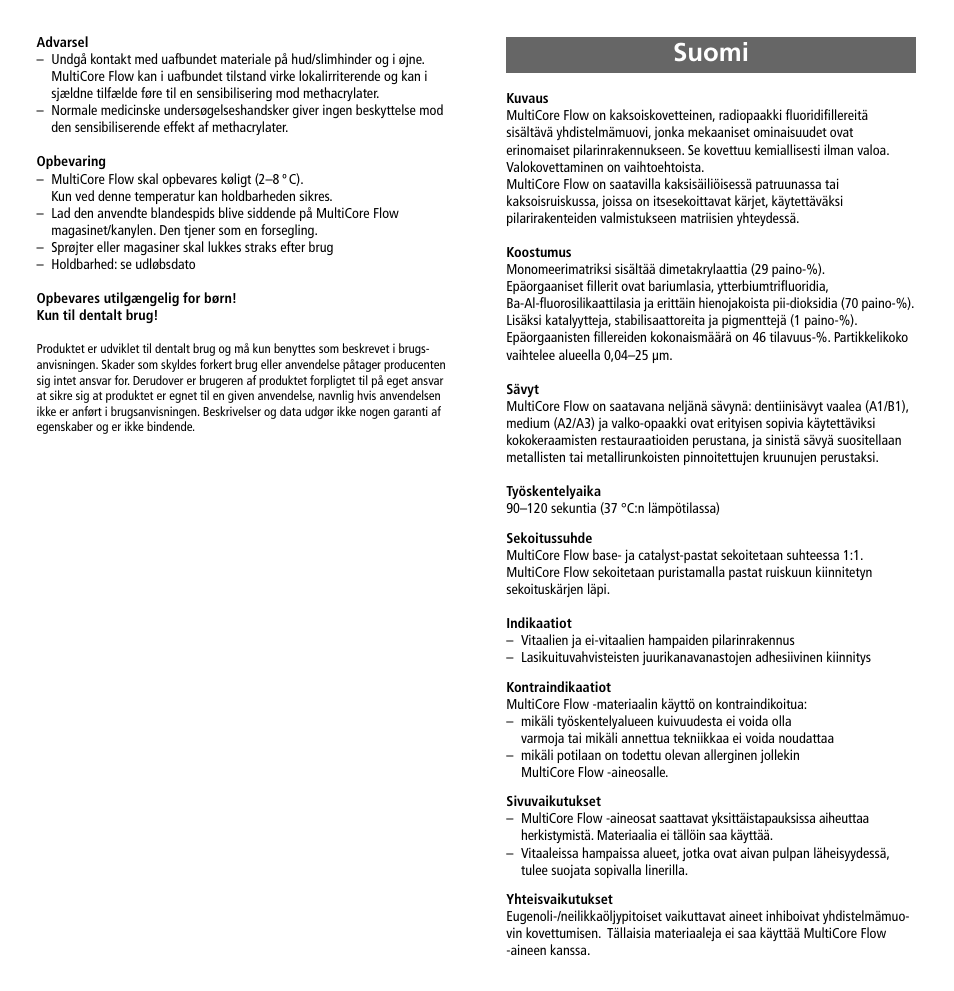 **Advarsel**
– Undgå kontakt med uafbundet materiale på hud/slimhinder og i øjne. MultiCore Flow kan i uafbundet tilstand virke lokalirriterende og kan i sjældne tilfælde føre til en sensibilisering mod methacrylater.
– Normale medicinske undersøgelseshandsker giver ingen beskyttelse mod den sensibiliserende effekt af methacrylater.

**Opbevaring**
– MultiCore Flow skal opbevares køligt (2–8 °C). Kun ved denne temperatur kan holdbarheden sikres.
– Lad den anvendte blandespids blive siddende på MultiCore Flow magasinet/kanylen. Den tjener som en forsegling.
– Sprøjter eller magasiner skal lukkes straks efter brug
– Holdbarhed: se udløbsdato

**Opbevares utilgængelig for børn!**
**Kun til dentalt brug!**

Produktet er udviklet til dentalt brug og må kun benyttes som beskrevet i brugsanvisningen. Skader som skyldes forkert brug eller anvendelse påtager producenten sig intet ansvar for. Derudover er brugeren af produktet forpligtet til på eget ansvar at sikre sig at produktet er egnet til en given anvendelse, navnlig hvis anvendelsen ikke er anført i brugsanvisningen. Beskrivelser og data udgør ikke nogen garanti af egenskaber og er ikke bindende.

**Suomi**

**Kuvaus**
MultiCore Flow on kaksoiskovetteinen, radiopaakki fluoridifillereitä sisältävä yhdistelmämuovi, jonka mekaaniset ominaisuudet ovat erinomaiset pilarinrakennukseen. Se kovettuu kemiallisesti ilman valoa. Valokovettaminen on vaihtoehtoista.
MultiCore Flow on saatavilla kaksisäiliöisessä patruunassa tai kaksoisruiskussa, joissa on itsesekoittavat kärjet, käytettäväksi pilarirakenteiden valmistukseen matriisien yhteydessä.

**Koostumus**
Monomeerimatriksi sisältää dimetakrylaattia (29 paino-%).
Epäorgaaniset fillerit ovat bariumlasia, ytterbiumtrifluoridia, Ba-Al-fluorosilikaattilasia ja erittäin hienojakoista pii-dioksidia (70 paino-%).
Lisäksi katalyytteja, stabilisaattoreita ja pigmenttejä (1 paino-%).
Epäorgaanisten fillereiden kokonaismäärä on 46 tilavuus-%. Partikkelikoko vaihtelee alueella 0,04–25 µm.

**Sävyt**
MultiCore Flow on saatavana neljänä sävynä: dentiinisävyt vaalea (A1/B1), medium (A2/A3) ja valko-opaakki ovat erityisen sopivia käytettäviksi kokokeraamisten restauraatioiden perustana, ja sinistä sävyä suositellaan metallisten tai metallirunkoisten pinnoitettujen kruunujen perustaksi.

**Työskentelyaika**
90–120 sekuntia (37 °C:n lämpötilassa)

**Sekoitussuhde**
MultiCore Flow base- ja catalyst-pastat sekoitetaan suhteessa 1:1. MultiCore Flow sekoitetaan puristamalla pastat ruiskuun kiinnitetyn sekoituskärjen läpi.

**Indikaatiot**
– Vitaalien ja ei-vitaalien hampaiden pilarinrakennus
– Lasikuituvahvisteisten juurikanavanastojen adhesiivinen kiinnitys

**Kontraindikaatiot**
MultiCore Flow -materiaalin käyttö on kontraindikoitua:
– mikäli työskentelyalueen kuivuudesta ei voida olla varmoja tai mikäli annettua tekniikkaa ei voida noudattaa
– mikäli potilaan on todettu olevan allerginen jollekin MultiCore Flow -aineosalle.

**Sivuvaikutukset**
– MultiCore Flow -aineosat saattavat yksittäistapauksissa aiheuttaa herkistymistä. Materiaalia ei tällöin saa käyttää.
– Vitaaleissa hampaissa alueet, jotka ovat aivan pulpan läheisyydessä, tulee suojata sopivalla linerilla.

**Yhteisvaikutukset**
Eugenoli-/neilikkaöljypitoiset vaikuttavat aineet inhiboivat yhdistelmämuovin kovettumisen. Tällaisia materiaaleja ei saa käyttää MultiCore Flow -aineen kanssa.